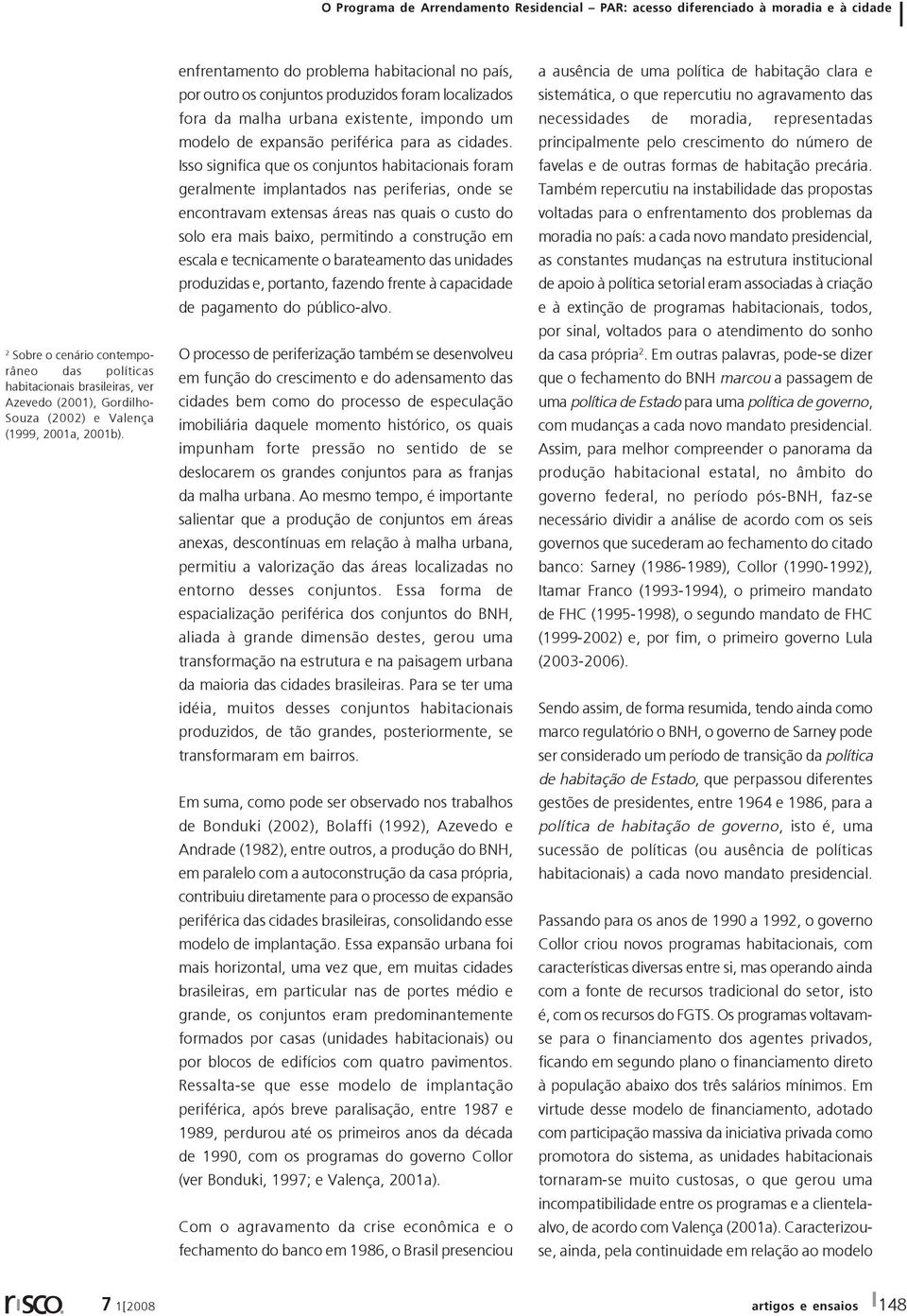 O Programa de Arrendamento Residencial – PAR: acesso diferenciado à moradia e à cidade

$^2$ Sobre o cenário contemporâneo das políticas habitacionais brasileiras, ver Azevedo (2001), Gordilho-Souza (2002) e Valença (1999, 2001a, 2001b).

enfrentamento do problema habitacional no país, por outro os conjuntos produzidos foram localizados fora da malha urbana existente, impondo um modelo de expansão periférica para as cidades. Isso significa que os conjuntos habitacionais foram geralmente implantados nas periferias, onde se encontravam extensas áreas nas quais o custo do solo era mais baixo, permitindo a construção em escala e tecnicamente o barateamento das unidades produzidas e, portanto, fazendo frente à capacidade de pagamento do público-alvo.

O processo de periferização também se desenvolveu em função do crescimento e do adensamento das cidades bem como do processo de especulação imobiliária daquele momento histórico, os quais impunham forte pressão no sentido de se deslocarem os grandes conjuntos para as franjas da malha urbana. Ao mesmo tempo, é importante salientar que a produção de conjuntos em áreas anexas, descontínuas em relação à malha urbana, permitiu a valorização das áreas localizadas no entorno desses conjuntos. Essa forma de espacialização periférica dos conjuntos do BNH, aliada à grande dimensão destes, gerou uma transformação na estrutura e na paisagem urbana da maioria das cidades brasileiras. Para se ter uma idéia, muitos desses conjuntos habitacionais produzidos, de tão grandes, posteriormente, se transformaram em bairros.

Em suma, como pode ser observado nos trabalhos de Bonduki (2002), Bolaffi (1992), Azevedo e Andrade (1982), entre outros, a produção do BNH, em paralelo com a autoconstrução da casa própria, contribuiu diretamente para o processo de expansão periférica das cidades brasileiras, consolidando esse modelo de implantação. Essa expansão urbana foi mais horizontal, uma vez que, em muitas cidades brasileiras, em particular nas de portes médio e grande, os conjuntos eram predominantemente formados por casas (unidades habitacionais) ou por blocos de edifícios com quatro pavimentos. Ressalta-se que esse modelo de implantação periférica, após breve paralisação, entre 1987 e 1989, perdurou até os primeiros anos da década de 1990, com os programas do governo Collor (ver Bonduki, 1997; e Valença, 2001a).

Com o agravamento da crise econômica e o fechamento do banco em 1986, o Brasil presenciou

a ausência de uma política de habitação clara e sistemática, o que repercutiu no agravamento das necessidades de moradia, representadas principalmente pelo crescimento do número de favelas e de outras formas de habitação precária. Também repercutiu na instabilidade das propostas voltadas para o enfrentamento dos problemas da moradia no país: a cada novo mandato presidencial, as constantes mudanças na estrutura institucional de apoio à política setorial eram associadas à criação e à extinção de programas habitacionais, todos, por sinal, voltados para o atendimento do sonho da casa própria$^2$. Em outras palavras, pode-se dizer que o fechamento do BNH marcou a passagem de uma política de Estado para uma política de governo, com mudanças a cada novo mandato presidencial. Assim, para melhor compreender o panorama da produção habitacional estatal, no âmbito do governo federal, no período pós-BNH, faz-se necessário dividir a análise de acordo com os seis governos que sucederam ao fechamento do citado banco: Sarney (1986-1989), Collor (1990-1992), Itamar Franco (1993-1994), o primeiro mandato de FHC (1995-1998), o segundo mandato de FHC (1999-2002) e, por fim, o primeiro governo Lula (2003-2006).

Sendo assim, de forma resumida, tendo ainda como marco regulatório o BNH, o governo de Sarney pode ser considerado um período de transição da política de habitação de Estado, que perpassou diferentes gestões de presidentes, entre 1964 e 1986, para a política de habitação de governo, isto é, uma sucessão de políticas (ou ausência de políticas habitacionais) a cada novo mandato presidencial.

Passando para os anos de 1990 a 1992, o governo Collor criou novos programas habitacionais, com características diversas entre si, mas operando ainda com a fonte de recursos tradicional do setor, isto é, com os recursos do FGTS. Os programas voltavam-se para o financiamento dos agentes privados, ficando em segundo plano o financiamento direto à população abaixo dos três salários mínimos. Em virtude desse modelo de financiamento, adotado com participação massiva da iniciativa privada como promotora do sistema, as unidades habitacionais tornaram-se muito custosas, o que gerou uma incompatibilidade entre os programas e a clientela-alvo, de acordo com Valença (2001a). Caracterizou-se, ainda, pela continuidade em relação ao modelo

risco 7 1[2008 artigos e ensaios 148